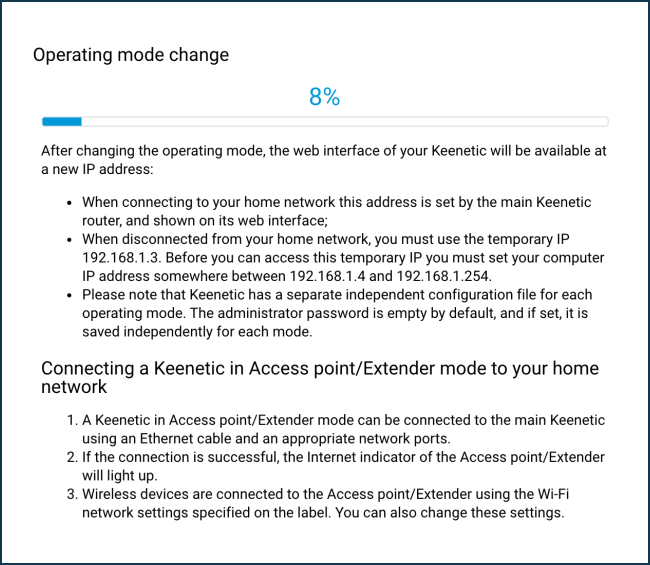 Operating mode change

8%

After changing the operating mode, the web interface of your Keenetic will be available at a new IP address:

- When connecting to your home network this address is set by the main Keenetic router, and shown on its web interface;
- When disconnected from your home network, you must use the temporary IP 192.168.1.3. Before you can access this temporary IP you must set your computer IP address somewhere between 192.168.1.4 and 192.168.1.254.
- Please note that Keenetic has a separate independent configuration file for each operating mode. The administrator password is empty by default, and if set, it is saved independently for each mode.

Connecting a Keenetic in Access point/Extender mode to your home network

1. A Keenetic in Access point/Extender mode can be connected to the main Keenetic using an Ethernet cable and an appropriate network ports.
2. If the connection is successful, the Internet indicator of the Access point/Extender will light up.
3. Wireless devices are connected to the Access point/Extender using the Wi-Fi network settings specified on the label. You can also change these settings.